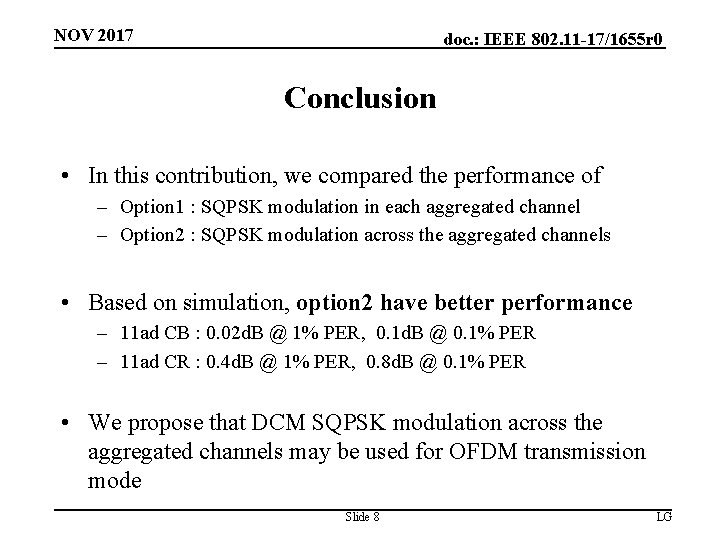 NOV 2017

doc.: IEEE 802.11-17/1655r0

Conclusion

• In this contribution, we compared the performance of
- Option1 : SQPSK modulation in each aggregated channel
- Option2 : SQPSK modulation across the aggregated channels

• Based on simulation, option2 have better performance
- 11ad CB : 0.02dB @ 1% PER, 0.1dB @ 0.1% PER
- 11ad CR : 0.4dB @ 1% PER, 0.8dB @ 0.1% PER

• We propose that DCM SQPSK modulation across the aggregated channels may be used for OFDM transmission mode

Slide 8

LG